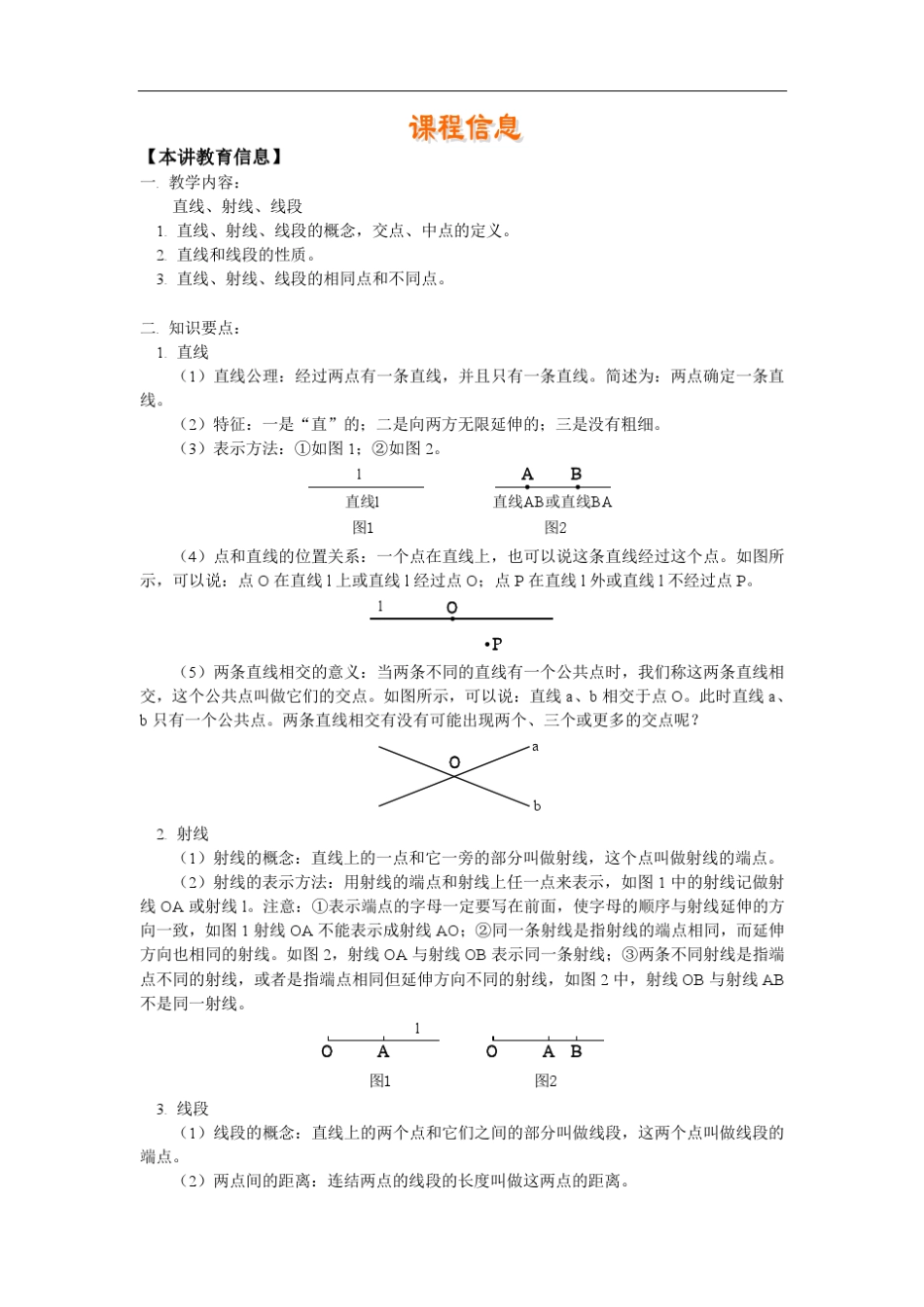 课程信息

【本讲教育信息】

一. 教学内容：

直线、射线、线段

1. 直线、射线、线段的概念，交点、中点的定义。

2. 直线和线段的性质。

3. 直线、射线、线段的相同点和不同点。

二. 知识要点：

1. 直线

（1）直线公理：经过两点有一条直线，并且只有一条直线。简述为：两点确定一条直线。

（2）特征：一是“直”的；二是向两方无限延伸的；三是没有粗细。

（3）表示方法：①如图 1；②如图 2。

l

直线l

图1

A B

直线AB或直线BA

图2

（4）点和直线的位置关系：一个点在直线上，也可以说这条直线经过这个点。如图所示，可以说：点 O 在直线 l 上或直线 l 经过点 O；点 P 在直线 l 外或直线 l 不经过点 P。

l O

•P

（5）两条直线相交的意义：当两条不同的直线有一个公共点时，我们称这两条直线相交，这个公共点叫做它们的交点。如图所示，可以说：直线 a、b 相交于点 O。此时直线 a、b 只有一个公共点。两条直线相交有没有可能出现两个、三个或更多的交点呢？

O a

b

2. 射线

（1）射线的概念：直线上的一点和它一旁的部分叫做射线，这个点叫做射线的端点。

（2）射线的表示方法：用射线的端点和射线上任一点来表示，如图 1 中的射线记做射线 OA 或射线 l。注意：①表示端点的字母一定要写在前面，使字母的顺序与射线延伸的方向一致，如图 1 射线 OA 不能表示成射线 AO；②同一条射线是指射线的端点相同，而延伸方向也相同的射线。如图 2，射线 OA 与射线 OB 表示同一条射线；③两条不同射线是指端点不同的射线，或者是指端点相同但延伸方向不同的射线，如图 2 中，射线 OB 与射线 AB 不是同一射线。

l

O A

图1

O A B

图2

3. 线段

（1）线段的概念：直线上的两个点和它们之间的部分叫做线段，这两个点叫做线段的端点。

（2）两点间的距离：连结两点的线段的长度叫做这两点的距离。